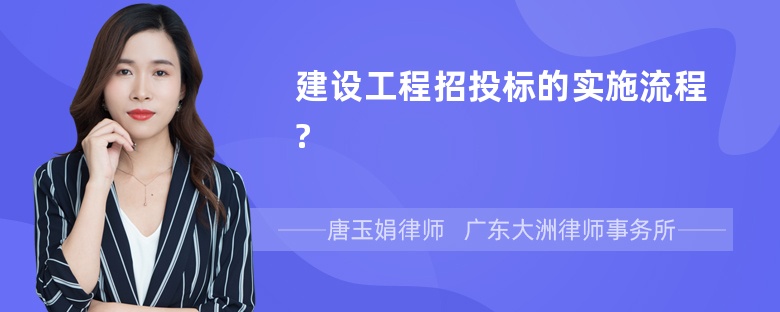 建设工程招投标的实施流程?

——唐玉娟律师 广东大洲律师事务所——